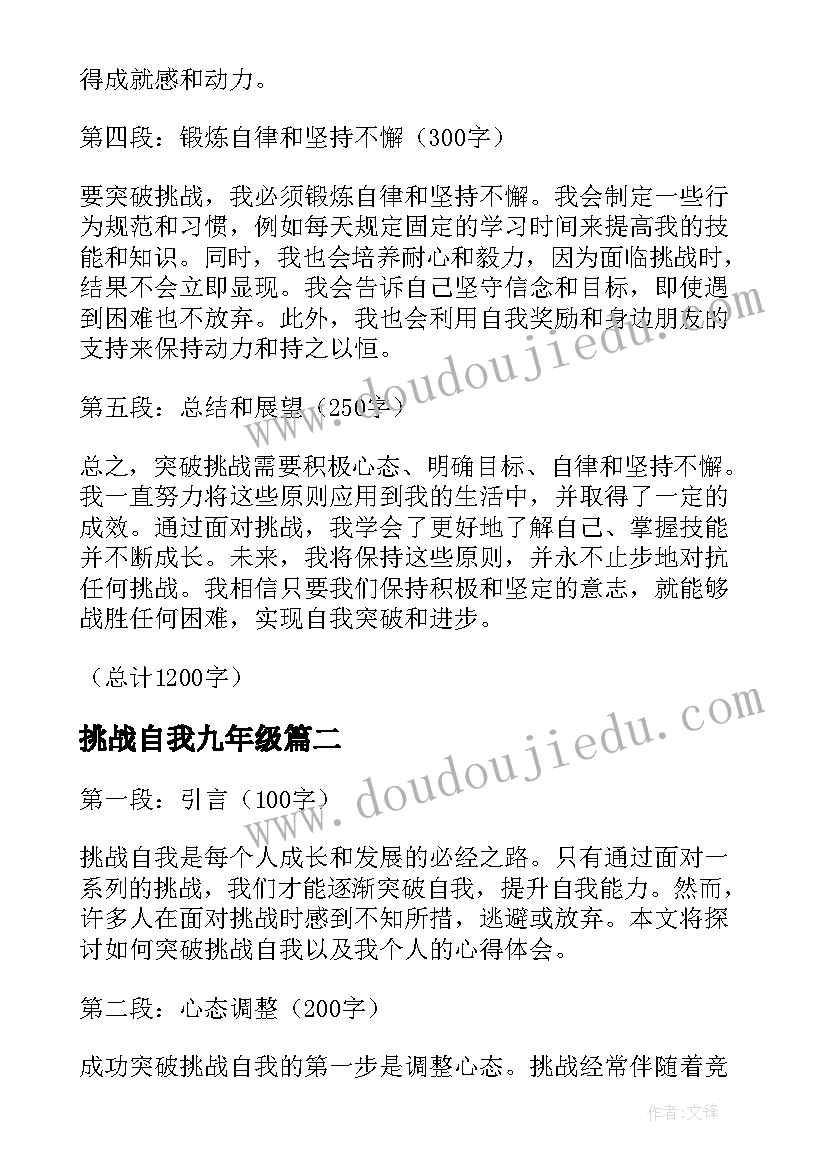 得成就感和动力。

第四段：锻炼自律和坚持不懈（300字）

要突破挑战，我必须锻炼自律和坚持不懈。我会制定一些行为规范和习惯，例如每天规定固定的学习时间来提高我的技能和知识。同时，我也会培养耐心和毅力，因为面临挑战时，结果不会立即显现。我会告诉自己坚守信念和目标，即使遇到困难也不放弃。此外，我也会利用自我奖励和身边朋友的支持来保持动力和持之以恒。

第五段：总结和展望（250字）

总之，突破挑战需要积极心态、明确目标、自律和坚持不懈。我一直努力将这些原则应用到我的生活中，并取得了一定的成效。通过面对挑战，我学会了更好地了解自己、掌握技能并不断成长。未来，我将保持这些原则，并永不止步地对抗任何挑战。我相信只要我们保持积极和坚定的意志，就能够战胜任何困难，实现自我突破和进步。

（总计1200字）

挑战自我九年级篇二

第一段：引言（100字）

挑战自我是每个人成长和发展的必经之路。只有通过面对一系列的挑战，我们才能逐渐突破自我，提升自我能力。然而，许多人在面对挑战时感到不知所措，逃避或放弃。本文将探讨如何突破挑战自我以及我个人的心得体会。

第二段：心态调整（200字）

成功突破挑战自我的第一步是调整心态。挑战经常伴随着竞

www.doudoujiedu.com

www.doudoujiedu.com

作者：文锋